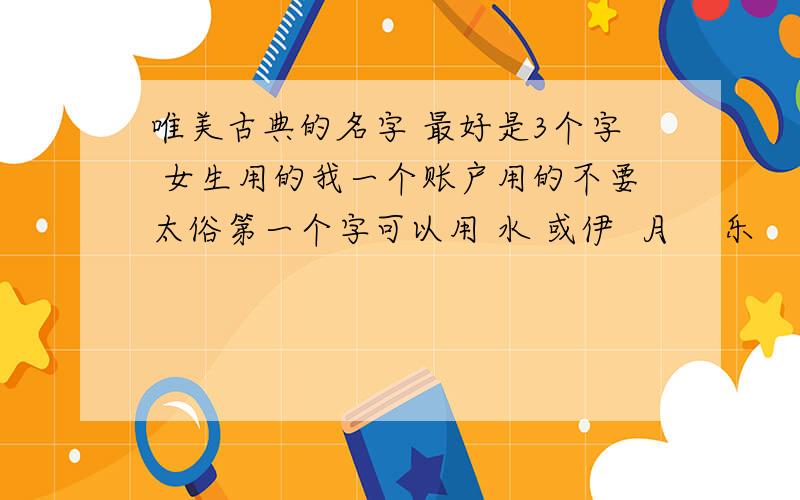 唯美古典的名字 最好是3个字 女生用的我一个账户用的不要太俗第一个字可以用 水 或伊 月 乐